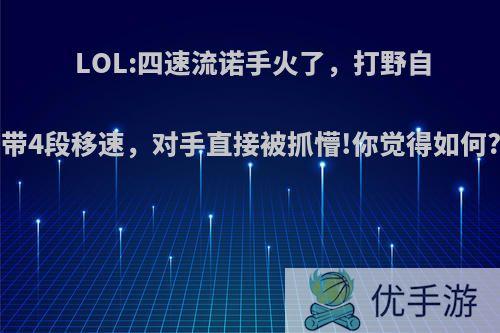 LOL:四速流诺手火了，打野自带4段移速，对手直接被抓懵!你觉得如何?

优手游